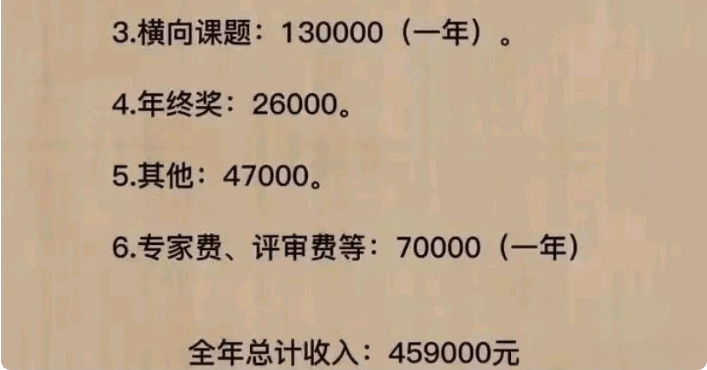 3.横向课题：130000（一年）。

4.年终奖：26000。

5.其他：47000。

6.专家费、评审费等：70000（一年）

全年总计收入：459000元